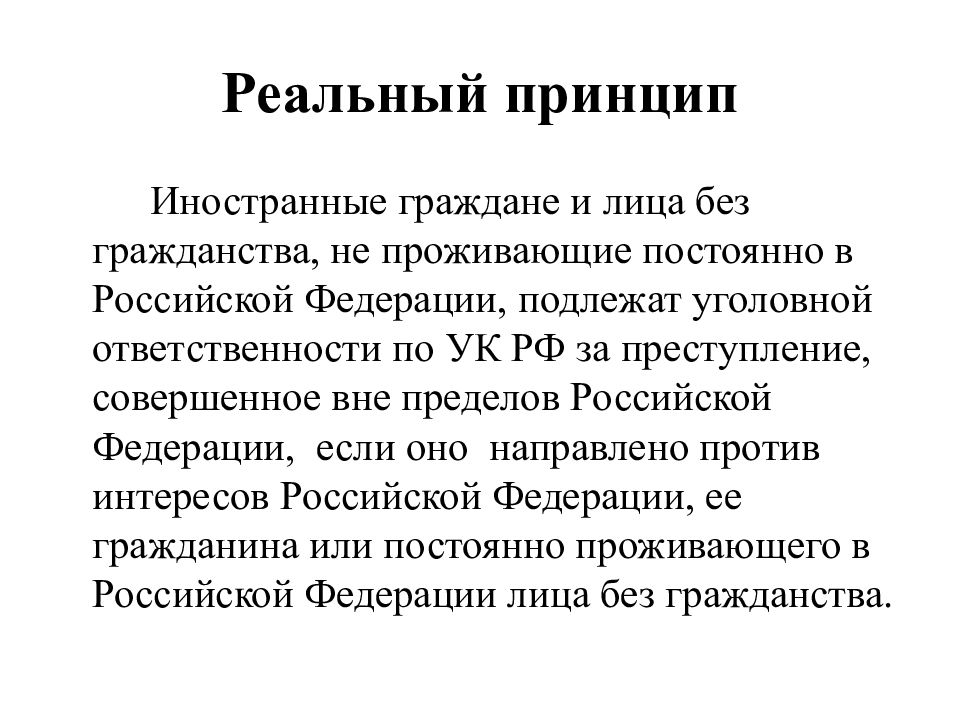 Реальный принцип

Иностранные граждане и лица без гражданства, не проживающие постоянно в Российской Федерации, подлежат уголовной ответственности по УК РФ за преступление, совершенное вне пределов Российской Федерации, если оно направлено против интересов Российской Федерации, ее гражданина или постоянно проживающего в Российской Федерации лица без гражданства.